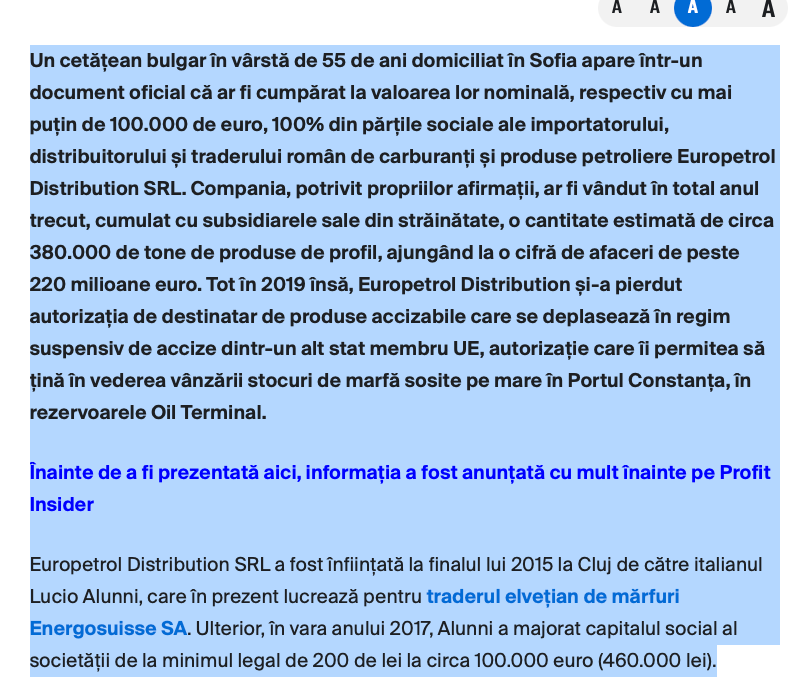 A A A A A

Un cetățean bulgar în vârstă de 55 de ani domiciliat în Sofia apare într-un document oficial că ar fi cumpărat la valoarea lor nominală, respectiv cu mai puțin de 100.000 de euro, 100% din părțile sociale ale importatorului, distribuitorului și traderului român de carburanți și produse petroliere Europetrol Distribution SRL. Compania, potrivit propriilor afirmații, ar fi vândut în total anul trecut, cumulat cu subsidiarele sale din străinătate, o cantitate estimată de circa 380.000 de tone de produse de profil, ajungând la o cifră de afaceri de peste 220 milioane euro. Tot în 2019 însă, Europetrol Distribution și-a pierdut autorizația de destinatar de produse accizabile care se deplasează în regim suspensiv de accize dintr-un alt stat membru UE, autorizație care îi permitea să țină în vederea vânzării stocuri de marfă sosite pe mare în Portul Constanța, în rezervoarele Oil Terminal.

Înainte de a fi prezentată aici, informația a fost anunțată cu mult înainte pe Profit Insider

Europetrol Distribution SRL a fost înființată la finalul lui 2015 la Cluj de către italianul Lucio Alunni, care în prezent lucrează pentru traderul elvețian de mărfuri Energosuisse SA. Ulterior, în vara anului 2017, Alunni a majorat capitalul social al societății de la minimul legal de 200 de lei la circa 100.000 euro (460.000 lei).